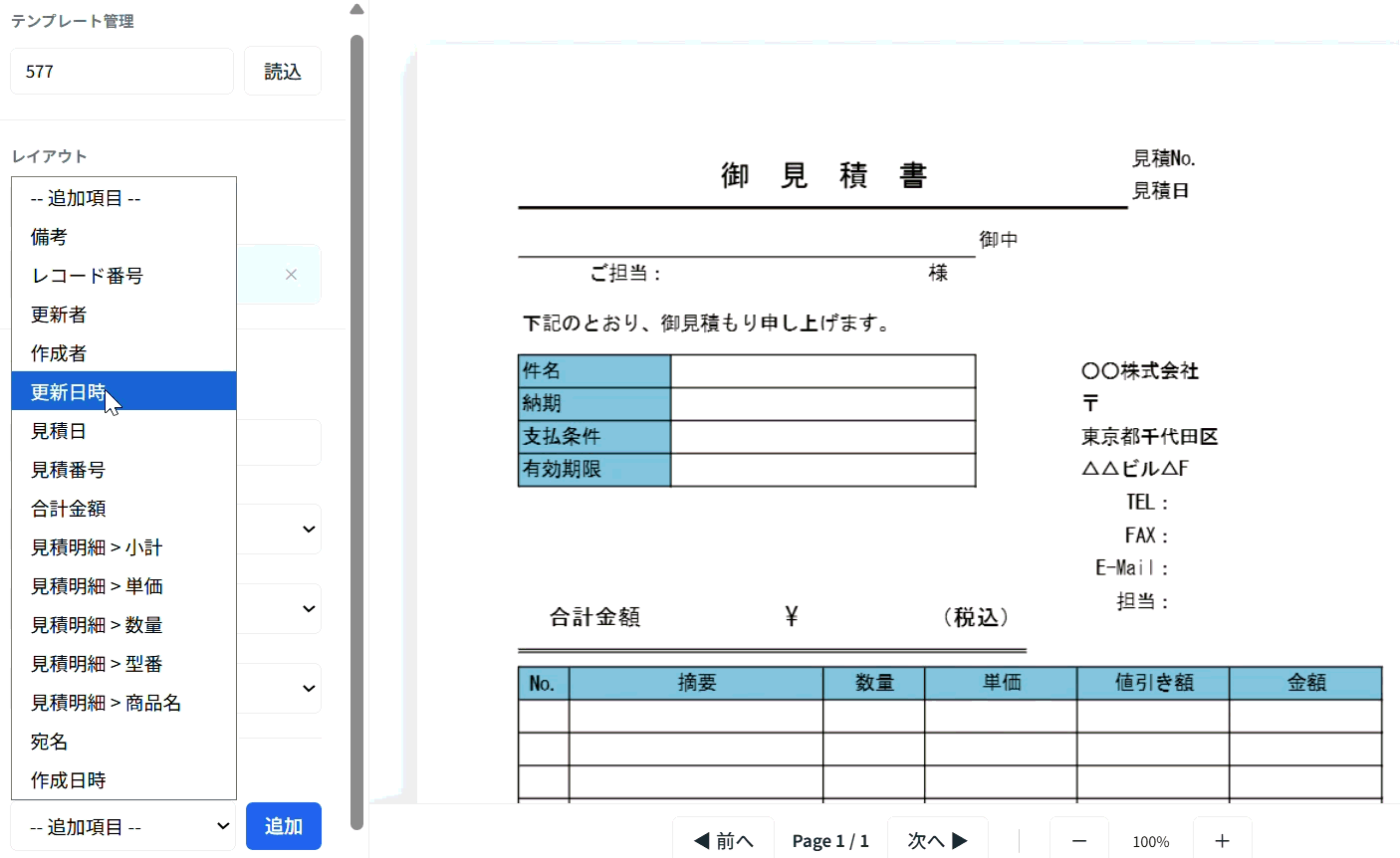 テンプレート管理

577

読込

レイアウト

-- 追加項目 --
備考
レコード番号
更新者
作成者
更新日時
見積日
見積番号
合計金額
見積明細 > 小計
見積明細 > 単価
見積明細 > 数量
見積明細 > 型番
見積明細 > 商品名
宛名
作成日時

-- 追加項目 --

追加

御 見 積 書

見積No.
見積日

御中

ご担当：　様

下記のとおり、御見積もり申し上げます。

| 件名 | |
|---|---|
| 納期 | |
| 支払条件 | |
| 有効期限 | |

○○株式会社
〒
東京都千代田区
△△ビル△F
TEL：
FAX：
E-Mail：
担当：

合計金額　¥　（税込）

| No. | 摘要 | 数量 | 単価 | 値引き額 | 金額 |
|---|---|---|---|---|---|
| | | | | | |
| | | | | | |
| | | | | | |

◀ 前へ　Page 1 / 1　次へ ▶　−　100%　+